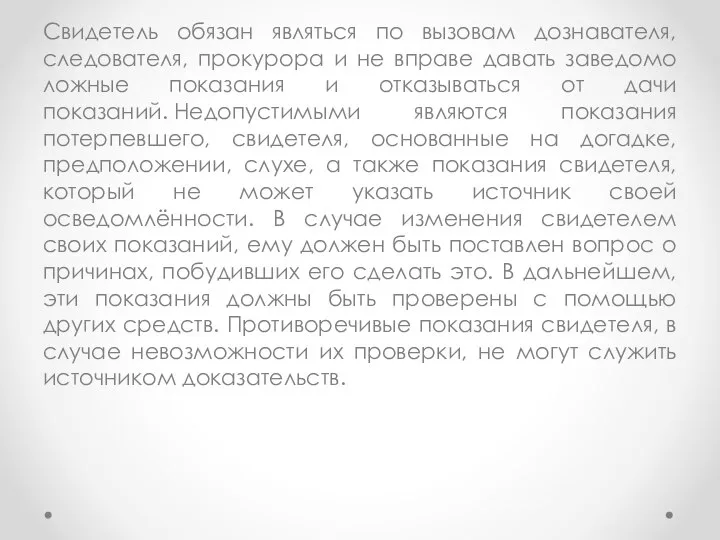 Свидетель обязан являться по вызовам дознавателя, следователя, прокурора и не вправе давать заведомо ложные показания и отказываться от дачи показаний. Недопустимыми являются показания потерпевшего, свидетеля, основанные на догадке, предположении, слухе, а также показания свидетеля, который не может указать источник своей осведомлённости. В случае изменения свидетелем своих показаний, ему должен быть поставлен вопрос о причинах, побудивших его сделать это. В дальнейшем, эти показания должны быть проверены с помощью других средств. Противоречивые показания свидетеля, в случае невозможности их проверки, не могут служить источником доказательств.